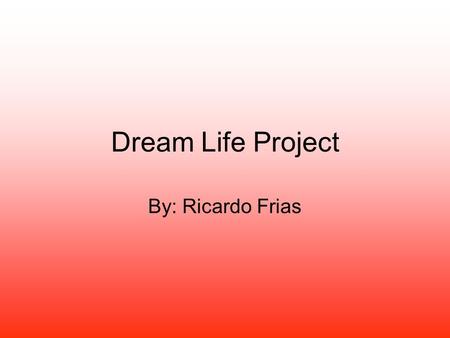 Dream Life Project

By: Ricardo Frias